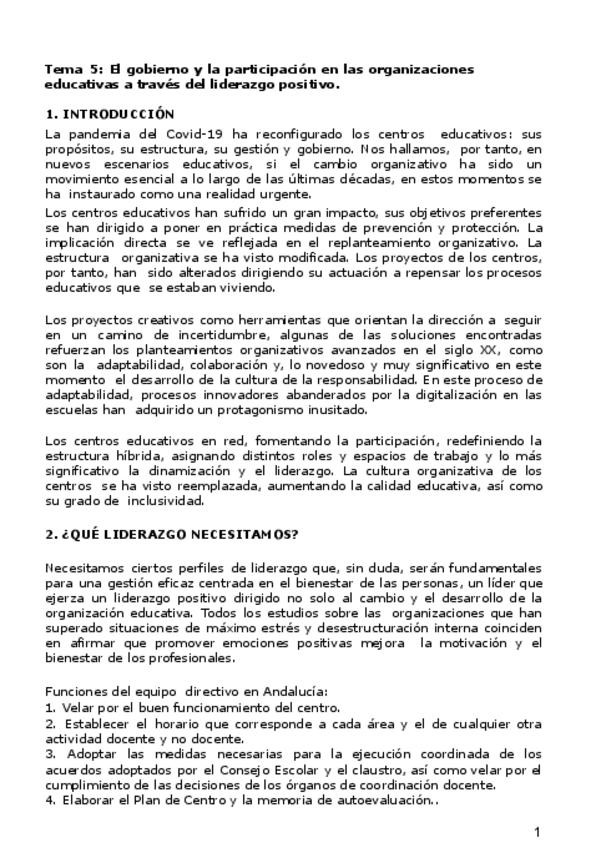 Tema 5: El gobierno y la participación en las organizaciones educativas a través del liderazgo positivo.

1. INTRODUCCIÓN

La pandemia del Covid-19 ha reconfigurado los centros educativos: sus propósitos, su estructura, su gestión y gobierno. Nos hallamos, por tanto, en nuevos escenarios educativos, si el cambio organizativo ha sido un movimiento esencial a lo largo de las últimas décadas, en estos momentos se ha instaurado como una realidad urgente.

Los centros educativos han sufrido un gran impacto, sus objetivos preferentes se han dirigido a poner en práctica medidas de prevención y protección. La implicación directa se ve reflejada en el replanteamiento organizativo. La estructura organizativa se ha visto modificada. Los proyectos de los centros, por tanto, han sido alterados dirigiendo su actuación a repensar los procesos educativos que se estaban viviendo.

Los proyectos creativos como herramientas que orientan la dirección a seguir en un camino de incertidumbre, algunas de las soluciones encontradas refuerzan los planteamientos organizativos avanzados en el siglo XX, como son la adaptabilidad, colaboración y, lo novedoso y muy significativo en este momento el desarrollo de la cultura de la responsabilidad. En este proceso de adaptabilidad, procesos innovadores abanderados por la digitalización en las escuelas han adquirido un protagonismo inusitado.

Los centros educativos en red, fomentando la participación, redefiniendo la estructura híbrida, asignando distintos roles y espacios de trabajo y lo más significativo la dinamización y el liderazgo. La cultura organizativa de los centros se ha visto reemplazada, aumentando la calidad educativa, así como su grado de inclusividad.

2. ¿QUÉ LIDERAZGO NECESITAMOS?

Necesitamos ciertos perfiles de liderazgo que, sin duda, serán fundamentales para una gestión eficaz centrada en el bienestar de las personas, un líder que ejerza un liderazgo positivo dirigido no solo al cambio y el desarrollo de la organización educativa. Todos los estudios sobre las organizaciones que han superado situaciones de máximo estrés y desestructuración interna coinciden en afirmar que promover emociones positivas mejora la motivación y el bienestar de los profesionales.

Funciones del equipo directivo en Andalucía:
1. Velar por el buen funcionamiento del centro.
2. Establecer el horario que corresponde a cada área y el de cualquier otra actividad docente y no docente.
3. Adoptar las medidas necesarias para la ejecución coordinada de los acuerdos adoptados por el Consejo Escolar y el claustro, así como velar por el cumplimiento de las decisiones de los órganos de coordinación docente.
4. Elaborar el Plan de Centro y la memoria de autoevaluación..

1